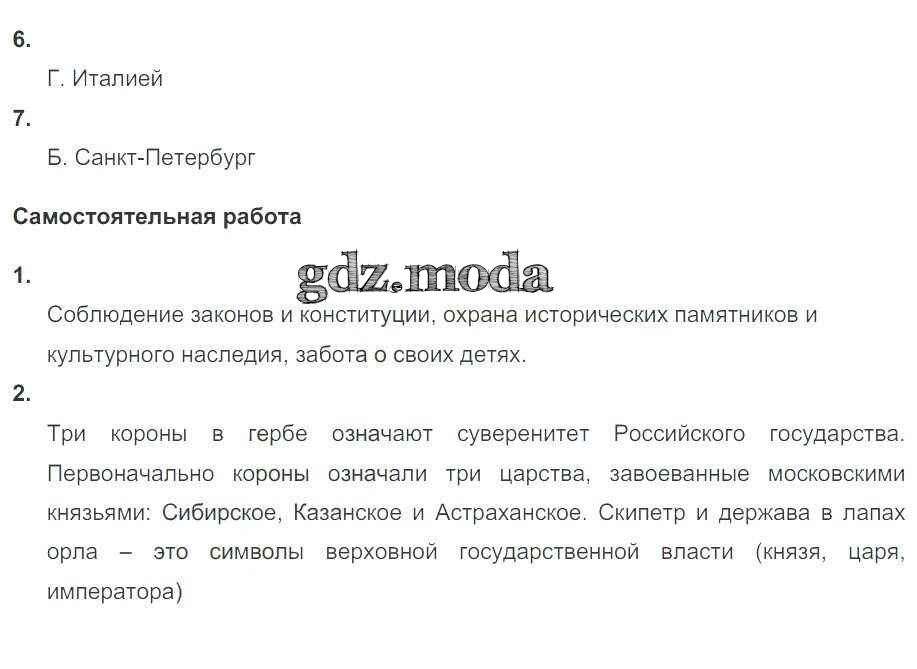 6.

Г. Италией

7.

Б. Санкт-Петербург

Самостоятельная работа

1.

Соблюдение законов и конституции, охрана исторических памятников и культурного наследия, забота о своих детях.

2.

Три короны в гербе означают суверенитет Российского государства. Первоначально короны означали три царства, завоеванные московскими князьями: Сибирское, Казанское и Астраханское. Скипетр и держава в лапах орла – это символы верховной государственной власти (князя, царя, императора)

gdz.moda